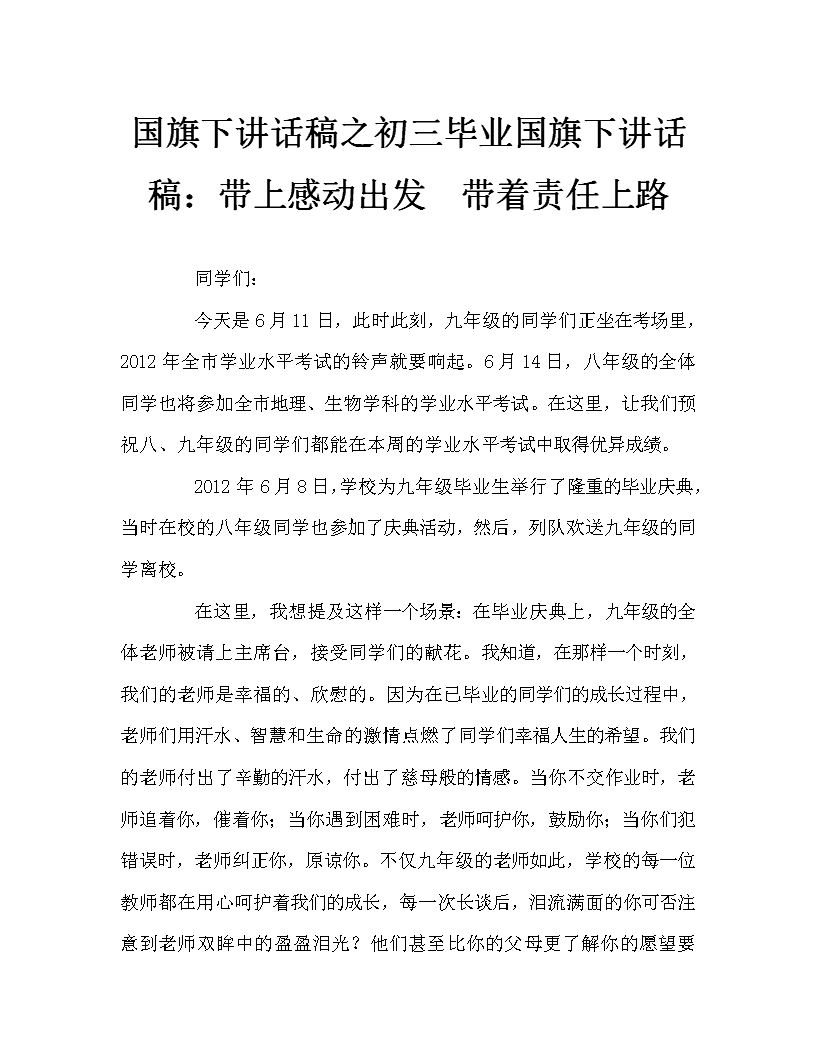 国旗下讲话稿之初三毕业国旗下讲话稿：带上感动出发　带着责任上路

同学们：

今天是6月11日，此时此刻，九年级的同学们正坐在考场里，2012年全市学业水平考试的铃声就要响起。6月14日，八年级的全体同学也将参加全市地理、生物学科的学业水平考试。在这里，让我们预祝八、九年级的同学们都能在本周的学业水平考试中取得优异成绩。

2012年6月8日，学校为九年级毕业生举行了隆重的毕业庆典，当时在校的八年级同学也参加了庆典活动，然后，列队欢送九年级的同学离校。

在这里，我想提及这样一个场景：在毕业庆典上，九年级的全体老师被请上主席台，接受同学们的献花。我知道，在那样一个时刻，我们的老师是幸福的、欣慰的。因为在已毕业的同学们的成长过程中，老师们用汗水、智慧和生命的激情点燃了同学们幸福人生的希望。我们的老师付出了辛勤的汗水，付出了慈母般的情感。当你不交作业时，老师追着你，催着你；当你遇到困难时，老师呵护你，鼓励你；当你们犯错误时，老师纠正你，原谅你。不仅九年级的老师如此，学校的每一位教师都在用心呵护着我们的成长，每一次长谈后，泪流满面的你可否注意到老师双眸中的盈盈泪光？他们甚至比你的父母更了解你的愿望要